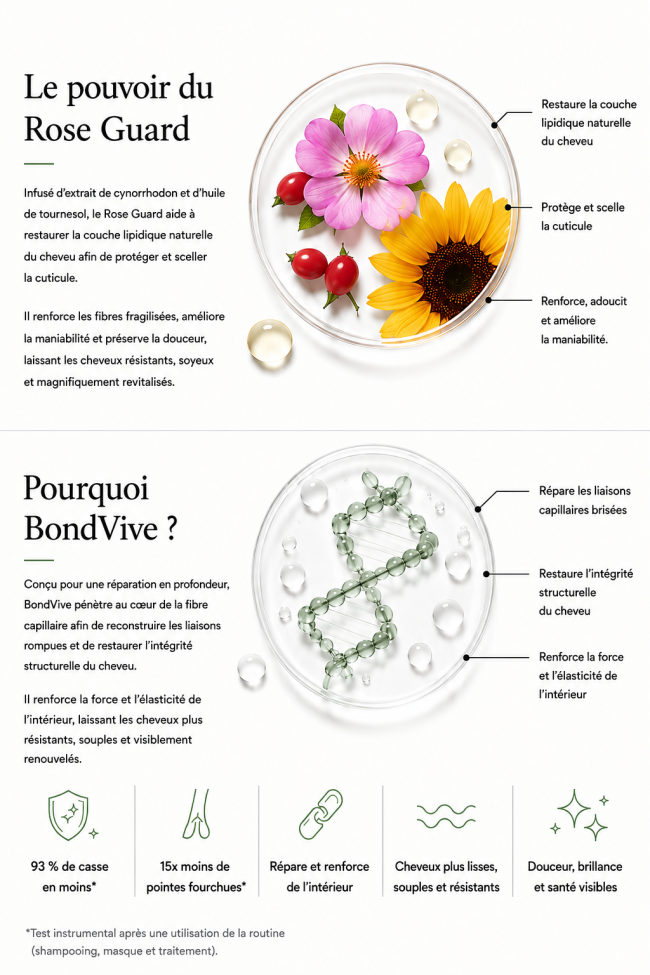 Le pouvoir du Rose Guard

Infusé d'extrait de cynorrhodon et d'huile de tournesol, le Rose Guard aide à restaurer la couche lipidique naturelle du cheveu afin de protéger et sceller la cuticule.

Il renforce les fibres fragilisées, améliore la maniabilité et préserve la douceur, laissant les cheveux résistants, soyeux et magnifiquement revitalisés.

Restaure la couche lipidique naturelle du cheveu

Protège et scelle la cuticule

Renforce, adoucit et améliore la maniabilité.

Pourquoi BondVive ?

Conçu pour une réparation en profondeur, BondVive pénètre au cœur de la fibre capillaire afin de reconstruire les liaisons rompues et de restaurer l'intégrité structurelle du cheveu.

Il renforce la force et l'élasticité de l'intérieur, laissant les cheveux plus résistants, souples et visiblement renouvelés.

Répare les liaisons capillaires brisées

Restaure l'intégrité structurelle du cheveu

Renforce la force et l'élasticité de l'intérieur

93 % de casse en moins*

15x moins de pointes fourchues*

Répare et renforce de l'intérieur

Cheveux plus lisses, souples et résistants

Douceur, brillance et santé visibles

*Test instrumental après une utilisation de la routine (shampooing, masque et traitement).